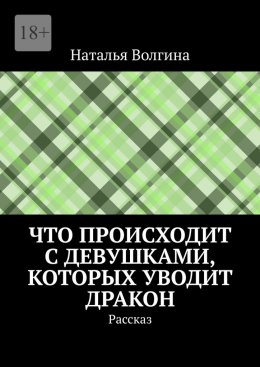 18+

Наталья Волгина

ЧТО ПРОИСХОДИТ С ДЕВУШКАМИ, КОТОРЫХ УВОДИТ ДРАКОН

Рассказ